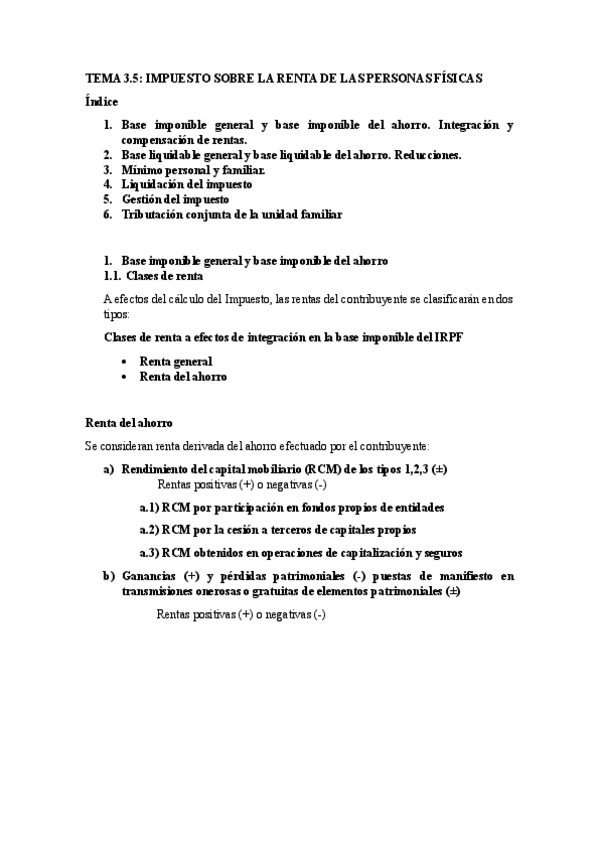 TEMA 3.5: IMPUESTO SOBRE LA RENTA DE LAS PERSONAS FÍSICAS

Índice

1. Base imponible general y base imponible del ahorro. Integración y compensación de rentas.
2. Base liquidable general y base liquidable del ahorro. Reducciones.
3. Mínimo personal y familiar.
4. Liquidación del impuesto
5. Gestión del impuesto
6. Tributación conjunta de la unidad familiar

1. Base imponible general y base imponible del ahorro
1.1. Clases de renta

A efectos del cálculo del Impuesto, las rentas del contribuyente se clasificarán en dos tipos:

Clases de renta a efectos de integración en la base imponible del IRPF

• Renta general
• Renta del ahorro

Renta del ahorro

Se consideran renta derivada del ahorro efectuado por el contribuyente:

a) Rendimiento del capital mobiliario (RCM) de los tipos 1,2,3 (±)
Rentas positivas (+) o negativas (-)

a.1) RCM por participación en fondos propios de entidades

a.2) RCM por la cesión a terceros de capitales propios

a.3) RCM obtenidos en operaciones de capitalización y seguros

b) Ganancias (+) y pérdidas patrimoniales (-) puestas de manifiesto en transmisiones onerosas o gratuitas de elementos patrimoniales (±)

Rentas positivas (+) o negativas (-)